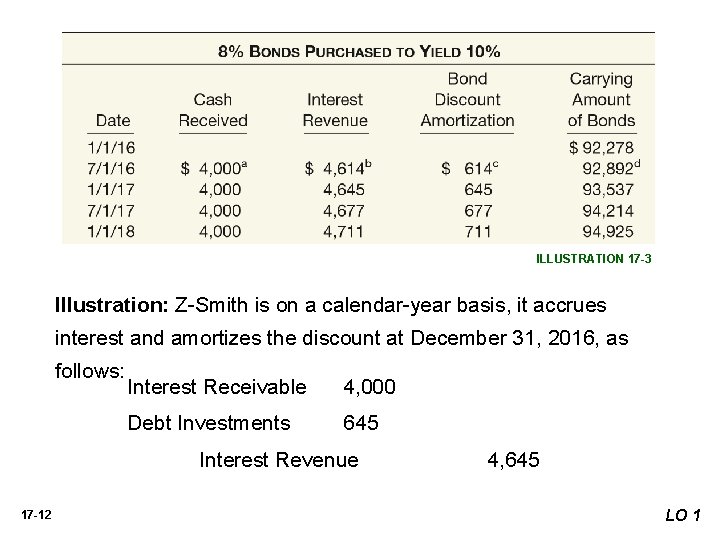 8% BONDS PURCHASED TO YIELD 10%

| Date | Cash Received | Interest Revenue | Bond Discount Amortization | Carrying Amount of Bonds |
|---|---|---|---|---|
| 1/1/16 | | | | $ 92,278 |
| 7/1/16 | $ 4,000$^{a}$ | $ 4,614$^{b}$ | $ 614$^{c}$ | 92,892$^{d}$ |
| 1/1/17 | 4,000 | 4,645 | 645 | 93,537 |
| 7/1/17 | 4,000 | 4,677 | 677 | 94,214 |
| 1/1/18 | 4,000 | 4,711 | 711 | 94,925 |

ILLUSTRATION 17-3

Illustration: Z-Smith is on a calendar-year basis, it accrues interest and amortizes the discount at December 31, 2016, as follows:

Interest Receivable 4,000

Debt Investments 645

Interest Revenue 4,645

17-12

LO 1